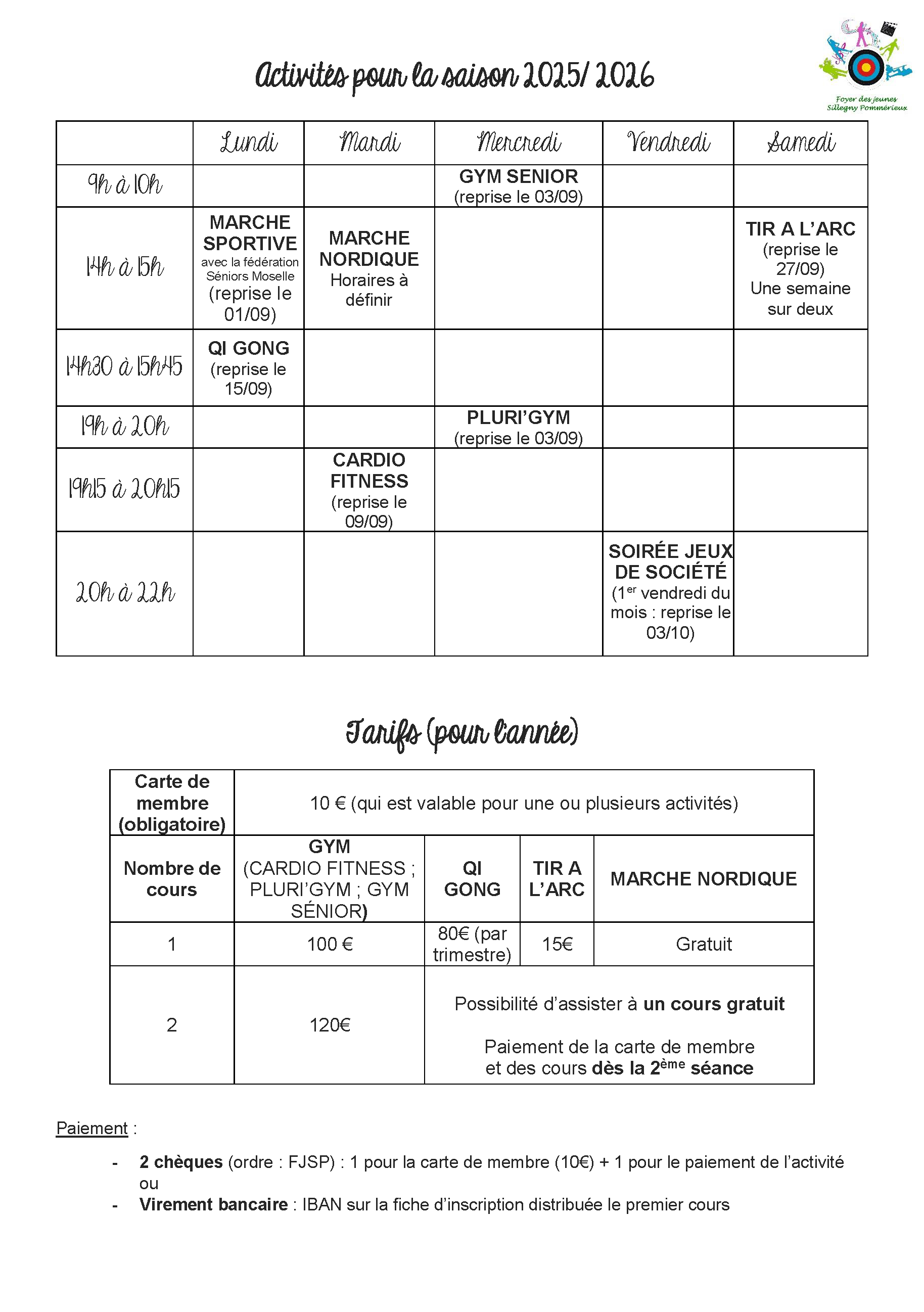 Foyer des jeunes Sillegny Pommérieux

Activités pour la saison 2025/ 2026

| | Lundi | Mardi | Mercredi | Vendredi | Samedi |
|---|---|---|---|---|---|
| 9h à 10h | | | GYM SENIOR (reprise le 03/09) | | |
| 14h à 15h | MARCHE SPORTIVE avec la fédération Séniors Moselle (reprise le 01/09) | MARCHE NORDIQUE Horaires à définir | | | TIR A L'ARC (reprise le 27/09) Une semaine sur deux |
| 14h30 à 15h45 | QI GONG (reprise le 15/09) | | | | |
| 19h à 20h | | | PLURI'GYM (reprise le 03/09) | | |
| 19h15 à 20h15 | | CARDIO FITNESS (reprise le 09/09) | | | |
| 20h à 22h | | | | SOIRÉE JEUX DE SOCIÉTÉ ($1^{er}$ vendredi du mois : reprise le 03/10) | |

Tarifs (pour l'année)

| Carte de membre (obligatoire) | 10 € (qui est valable pour une ou plusieurs activités) | | | |
|---|---|---|---|---|
| Nombre de cours | GYM (CARDIO FITNESS ; PLURI'GYM ; GYM SÉNIOR) | QI GONG | TIR A L'ARC | MARCHE NORDIQUE |
| 1 | 100 € | 80€ (par trimestre) | 15€ | Gratuit |
| 2 | 120€ | Possibilité d'assister à un cours gratuit Paiement de la carte de membre et des cours dès la $2^{ème}$ séance | | |

Paiement :

- 2 chèques (ordre : FJSP) : 1 pour la carte de membre (10€) + 1 pour le paiement de l'activité ou
- Virement bancaire : IBAN sur la fiche d'inscription distribuée le premier cours